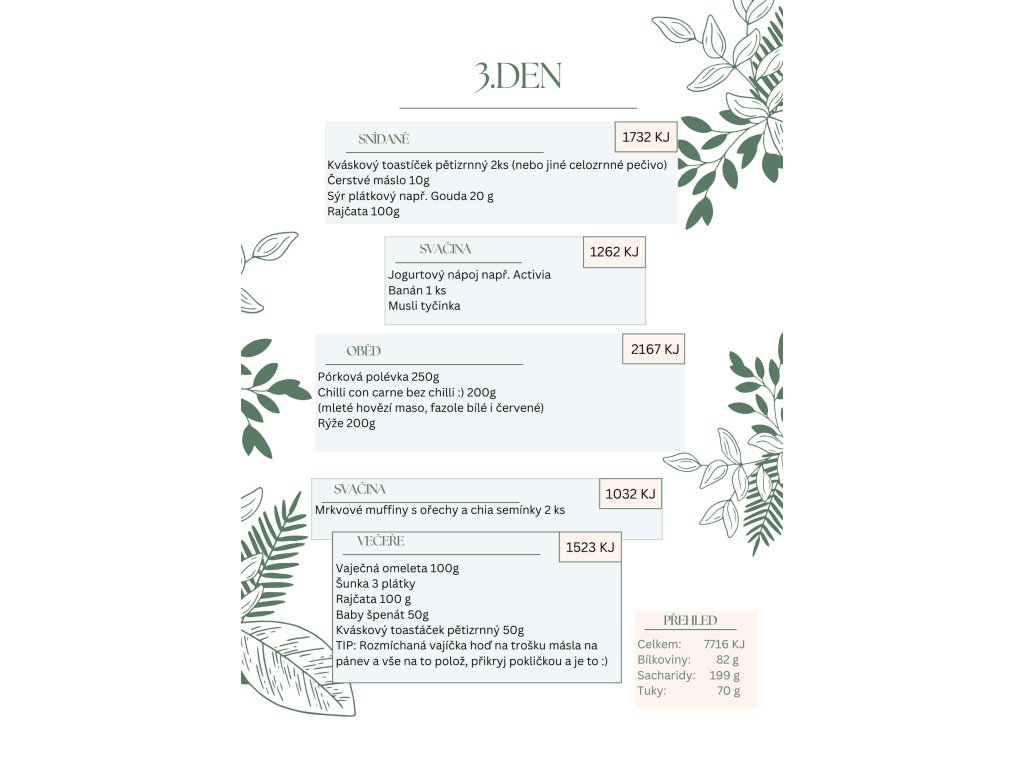 3.DEN

SNÍDANĚ

1732 KJ

Kváskový toastíček pětizrnný 2ks (nebo jiné celozrnné pečivo)
Čerstvé máslo 10g
Sýr plátkový např. Gouda 20 g
Rajčata 100g

SVAČINA

1262 KJ

Jogurtový nápoj např. Activia
Banán 1 ks
Musli tyčinka

OBĚD

2167 KJ

Pórková polévka 250g
Chilli con carne bez chilli :) 200g
(mleté hovězí maso, fazole bílé i červené)
Rýže 200g

SVAČINA

1032 KJ

Mrkvové muffiny s ořechy a chia semínky 2 ks

VEČEŘE

1523 KJ

Vaječná omeleta 100g
Šunka 3 plátky
Rajčata 100 g
Baby špenát 50g
Kváskový toastáček pětizrnný 50g
TIP: Rozmíchaná vajíčka hoď na trošku másla na pánev a vše na to polož, přikryj pokličkou a je to :)

PŘEHLED

| Celkem: | 7716 KJ |
|---|---|
| Bílkoviny: | 82 g |
| Sacharidy: | 199 g |
| Tuky: | 70 g |